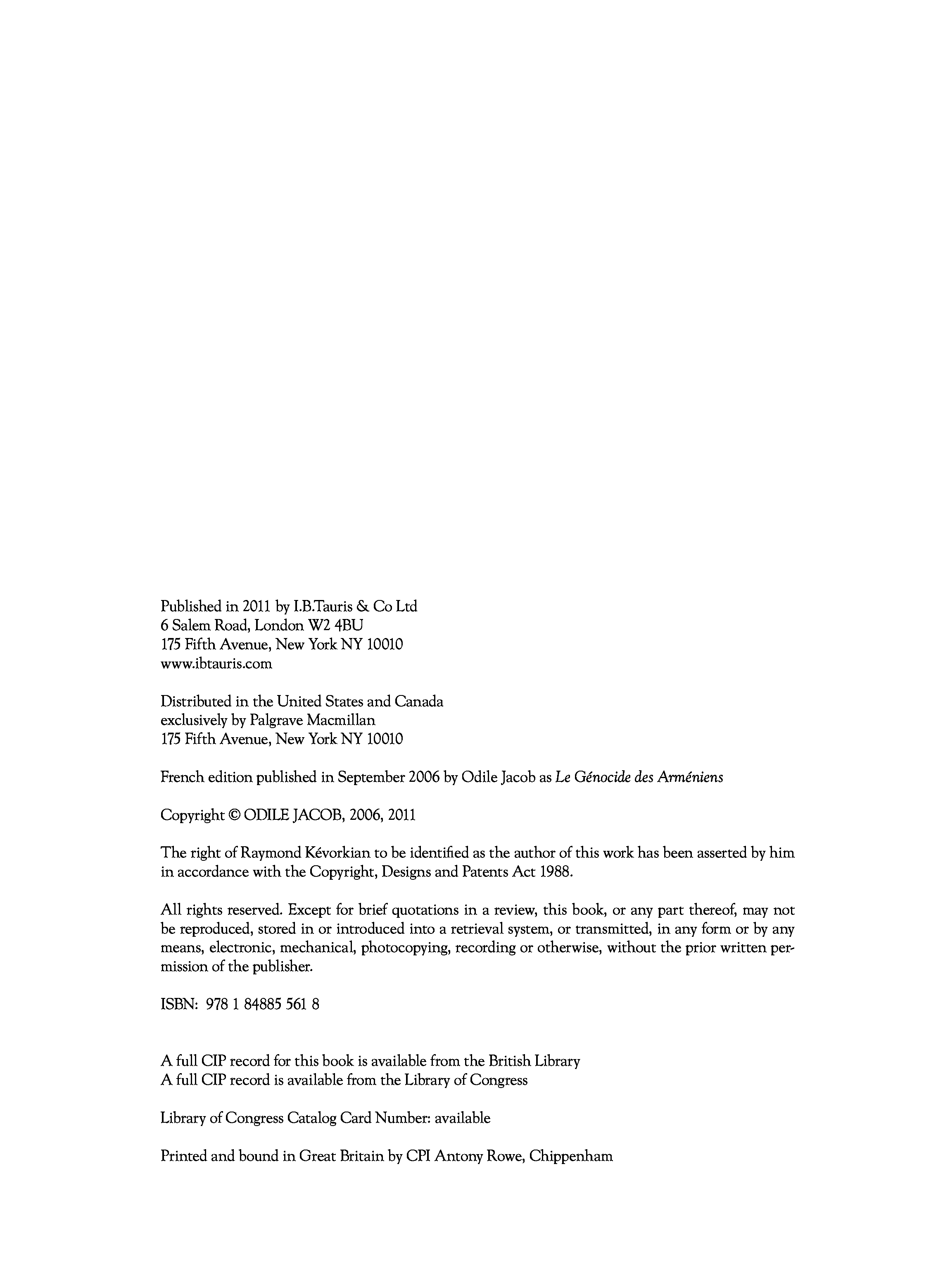 Published in 2011 by I.B.Tauris & Co Ltd
6 Salem Road, London W2 4BU
175 Fifth Avenue, New York NY 10010
www.ibtauris.com

Distributed in the United States and Canada
exclusively by Palgrave Macmillan
175 Fifth Avenue, New York NY 10010

French edition published in September 2006 by Odile Jacob as Le Génocide des Arméniens

Copyright © ODILE JACOB, 2006, 2011

The right of Raymond Kévorkian to be identified as the author of this work has been asserted by him in accordance with the Copyright, Designs and Patents Act 1988.

All rights reserved. Except for brief quotations in a review, this book, or any part thereof, may not be reproduced, stored in or introduced into a retrieval system, or transmitted, in any form or by any means, electronic, mechanical, photocopying, recording or otherwise, without the prior written permission of the publisher.

ISBN: 978 1 84885 561 8

A full CIP record for this book is available from the British Library
A full CIP record is available from the Library of Congress

Library of Congress Catalog Card Number: available

Printed and bound in Great Britain by CPI Antony Rowe, Chippenham